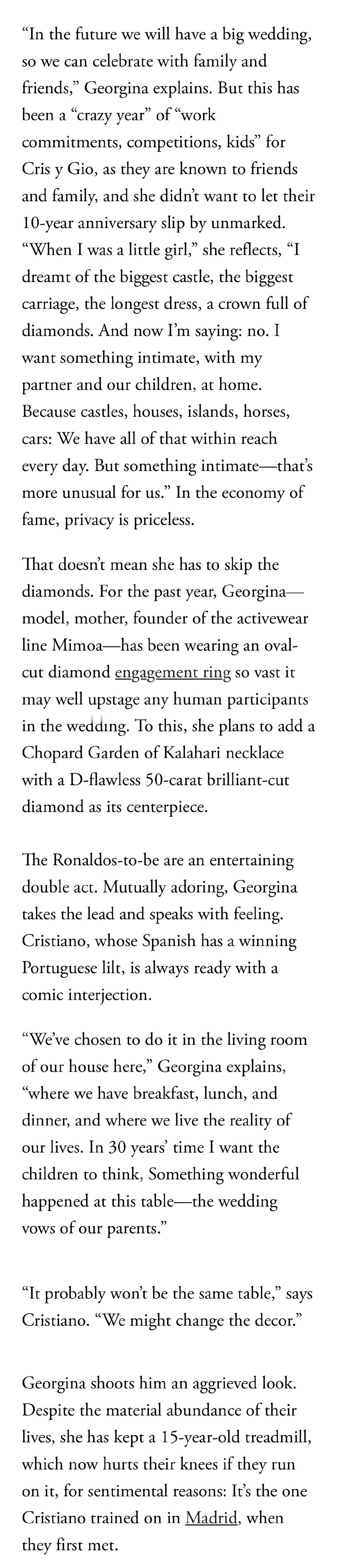 “In the future we will have a big wedding, so we can celebrate with family and friends,” Georgina explains. But this has been a “crazy year” of “work commitments, competitions, kids” for Cris y Gio, as they are known to friends and family, and she didn’t want to let their 10-year anniversary slip by unmarked. “When I was a little girl,” she reflects, “I dreamt of the biggest castle, the biggest carriage, the longest dress, a crown full of diamonds. And now I’m saying: no. I want something intimate, with my partner and our children, at home. Because castles, houses, islands, horses, cars: We have all of that within reach every day. But something intimate—that’s more unusual for us.” In the economy of fame, privacy is priceless.

That doesn’t mean she has to skip the diamonds. For the past year, Georgina—model, mother, founder of the activewear line Mimoa—has been wearing an oval-cut diamond engagement ring so vast it may well upstage any human participants in the wedding. To this, she plans to add a Chopard Garden of Kalahari necklace with a D-flawless 50-carat brilliant-cut diamond as its centerpiece.

The Ronaldos-to-be are an entertaining double act. Mutually adoring, Georgina takes the lead and speaks with feeling. Cristiano, whose Spanish has a winning Portuguese lilt, is always ready with a comic interjection.

“We’ve chosen to do it in the living room of our house here,” Georgina explains, “where we have breakfast, lunch, and dinner, and where we live the reality of our lives. In 30 years’ time I want the children to think, Something wonderful happened at this table—the wedding vows of our parents.”

“It probably won’t be the same table,” says Cristiano. “We might change the decor.”

Georgina shoots him an aggrieved look. Despite the material abundance of their lives, she has kept a 15-year-old treadmill, which now hurts their knees if they run on it, for sentimental reasons: It’s the one Cristiano trained on in Madrid, when they first met.